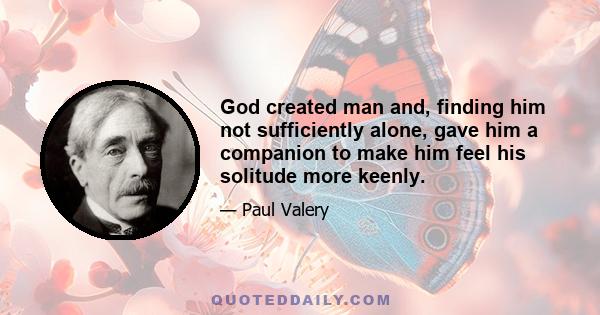 God created man and, finding him not sufficiently alone, gave him a companion to make him feel his solitude more keenly.

— Paul Valery

QUOTEDDAILY.COM